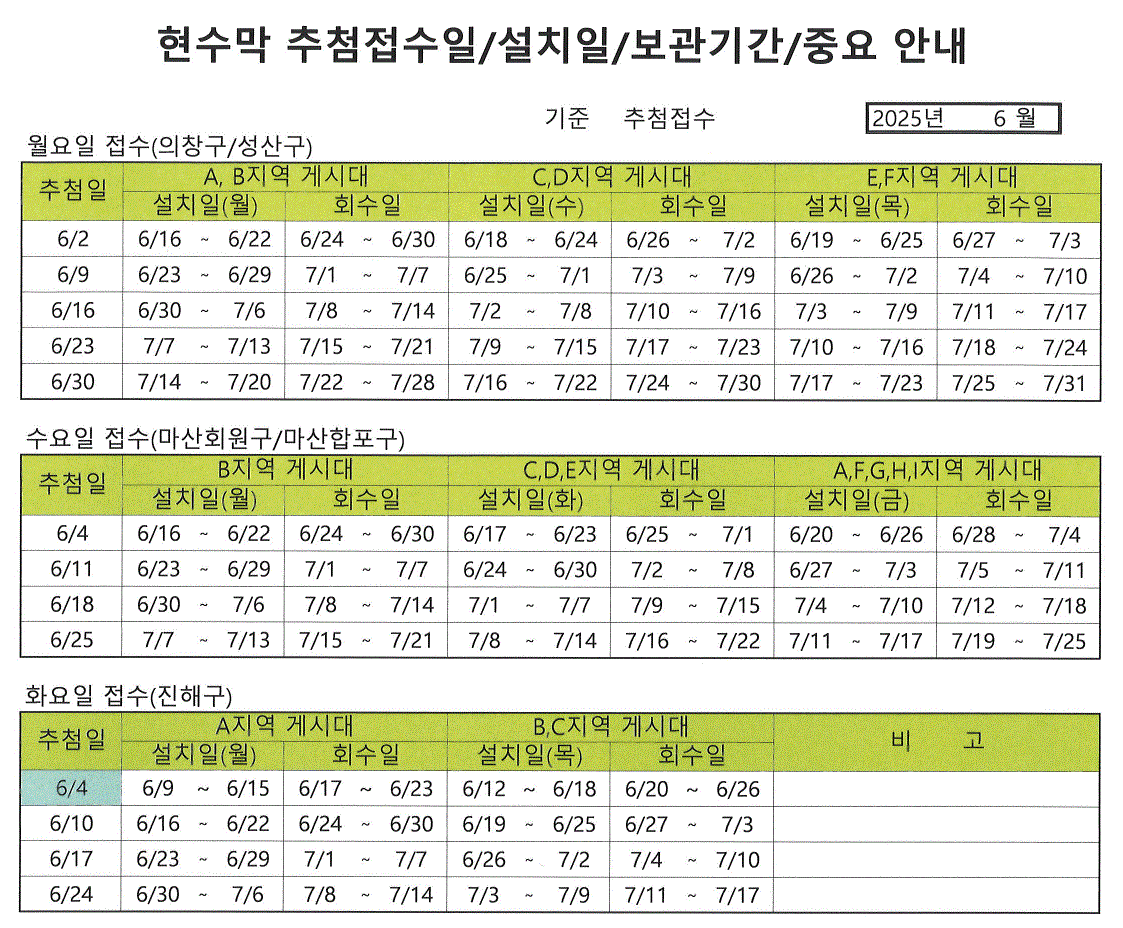 현수막 추첨접수일/설치일/보관기간/중요 안내

기준 추첨접수 2025년 6 월

월요일 접수(의창구/성산구)

| 추첨일 | A, B지역 게시대 설치일(월) | A, B지역 게시대 회수일 | C,D지역 게시대 설치일(수) | C,D지역 게시대 회수일 | E,F지역 게시대 설치일(목) | E,F지역 게시대 회수일 |
|---|---|---|---|---|---|---|
| 6/2 | 6/16 ~ 6/22 | 6/24 ~ 6/30 | 6/18 ~ 6/24 | 6/26 ~ 7/2 | 6/19 ~ 6/25 | 6/27 ~ 7/3 |
| 6/9 | 6/23 ~ 6/29 | 7/1 ~ 7/7 | 6/25 ~ 7/1 | 7/3 ~ 7/9 | 6/26 ~ 7/2 | 7/4 ~ 7/10 |
| 6/16 | 6/30 ~ 7/6 | 7/8 ~ 7/14 | 7/2 ~ 7/8 | 7/10 ~ 7/16 | 7/3 ~ 7/9 | 7/11 ~ 7/17 |
| 6/23 | 7/7 ~ 7/13 | 7/15 ~ 7/21 | 7/9 ~ 7/15 | 7/17 ~ 7/23 | 7/10 ~ 7/16 | 7/18 ~ 7/24 |
| 6/30 | 7/14 ~ 7/20 | 7/22 ~ 7/28 | 7/16 ~ 7/22 | 7/24 ~ 7/30 | 7/17 ~ 7/23 | 7/25 ~ 7/31 |

수요일 접수(마산회원구/마산합포구)

| 추첨일 | B지역 게시대 설치일(월) | B지역 게시대 회수일 | C,D,E지역 게시대 설치일(화) | C,D,E지역 게시대 회수일 | A,F,G,H,I지역 게시대 설치일(금) | A,F,G,H,I지역 게시대 회수일 |
|---|---|---|---|---|---|---|
| 6/4 | 6/16 ~ 6/22 | 6/24 ~ 6/30 | 6/17 ~ 6/23 | 6/25 ~ 7/1 | 6/20 ~ 6/26 | 6/28 ~ 7/4 |
| 6/11 | 6/23 ~ 6/29 | 7/1 ~ 7/7 | 6/24 ~ 6/30 | 7/2 ~ 7/8 | 6/27 ~ 7/3 | 7/5 ~ 7/11 |
| 6/18 | 6/30 ~ 7/6 | 7/8 ~ 7/14 | 7/1 ~ 7/7 | 7/9 ~ 7/15 | 7/4 ~ 7/10 | 7/12 ~ 7/18 |
| 6/25 | 7/7 ~ 7/13 | 7/15 ~ 7/21 | 7/8 ~ 7/14 | 7/16 ~ 7/22 | 7/11 ~ 7/17 | 7/19 ~ 7/25 |

화요일 접수(진해구)

| 추첨일 | A지역 게시대 설치일(월) | A지역 게시대 회수일 | B,C지역 게시대 설치일(목) | B,C지역 게시대 회수일 | 비 고 |
|---|---|---|---|---|---|
| 6/4 | 6/9 ~ 6/15 | 6/17 ~ 6/23 | 6/12 ~ 6/18 | 6/20 ~ 6/26 | |
| 6/10 | 6/16 ~ 6/22 | 6/24 ~ 6/30 | 6/19 ~ 6/25 | 6/27 ~ 7/3 | |
| 6/17 | 6/23 ~ 6/29 | 7/1 ~ 7/7 | 6/26 ~ 7/2 | 7/4 ~ 7/10 | |
| 6/24 | 6/30 ~ 7/6 | 7/8 ~ 7/14 | 7/3 ~ 7/9 | 7/11 ~ 7/17 | |